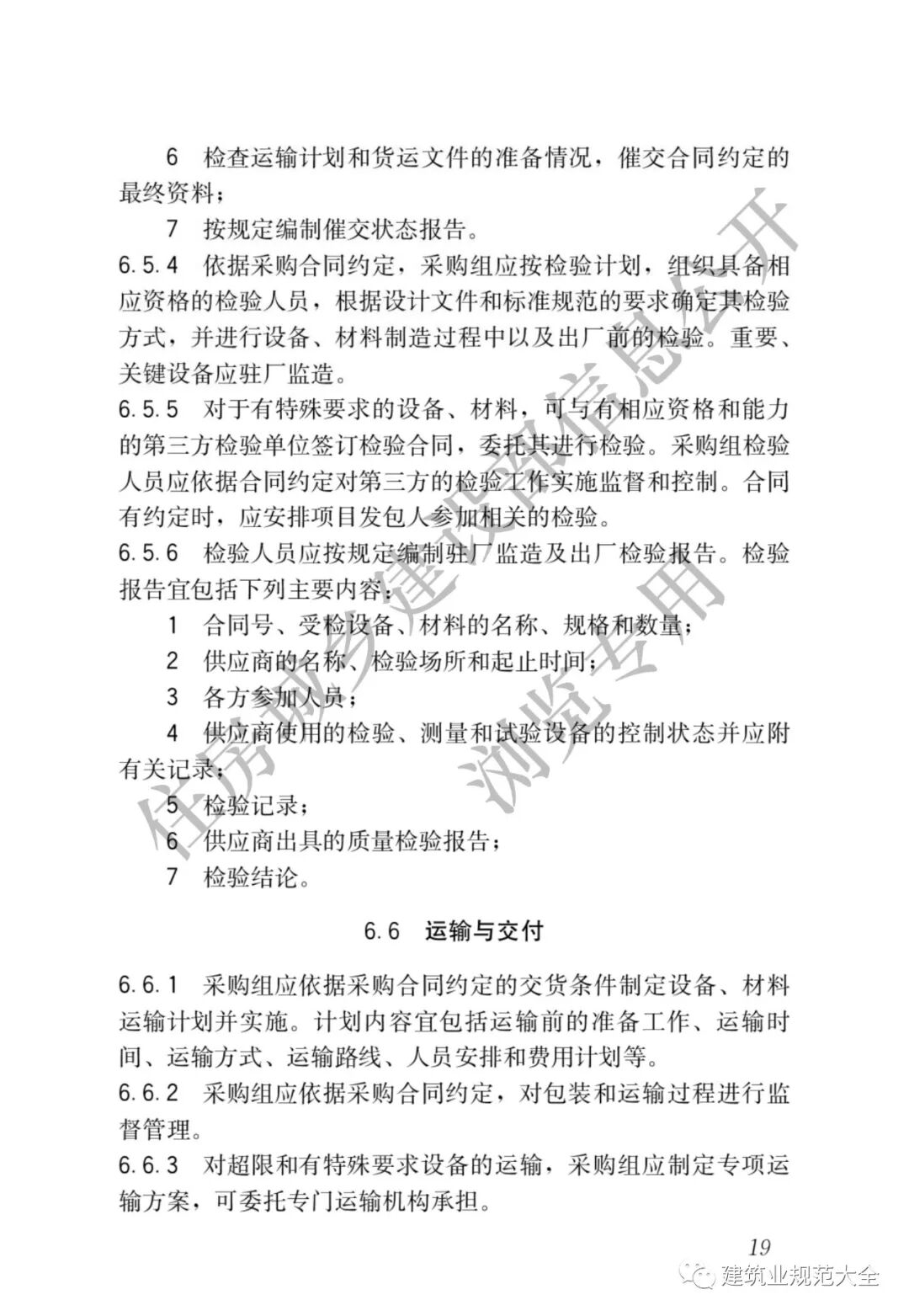 6　检查运输计划和货运文件的准备情况，催交合同约定的最终资料；

7　按规定编制催交状态报告。

6.5.4　依据采购合同约定，采购组应按检验计划，组织具备相应资格的检验人员，根据设计文件和标准规范的要求确定其检验方式，并进行设备、材料制造过程中以及出厂前的检验。重要、关键设备应驻厂监造。

6.5.5　对于有特殊要求的设备、材料，可与有相应资格和能力的第三方检验单位签订检验合同，委托其进行检验。采购组检验人员应依据合同约定对第三方的检验工作实施监督和控制。合同有约定时，应安排项目发包人参加相关的检验。

6.5.6　检验人员应按规定编制驻厂监造及出厂检验报告。检验报告宜包括下列主要内容：

1　合同号、受检设备、材料的名称、规格和数量；

2　供应商的名称、检验场所和起止时间；

3　各方参加人员；

4　供应商使用的检验、测量和试验设备的控制状态并应附有关记录；

5　检验记录；

6　供应商出具的质量检验报告；

7　检验结论。

6.6　运输与交付

6.6.1　采购组应依据采购合同约定的交货条件制定设备、材料运输计划并实施。计划内容宜包括运输前的准备工作、运输时间、运输方式、运输路线、人员安排和费用计划等。

6.6.2　采购组应依据采购合同约定，对包装和运输过程进行监督管理。

6.6.3　对超限和有特殊要求设备的运输，采购组应制定专项运输方案，可委托专门运输机构承担。

19

住房城乡建设部信息公开
浏览专用

建筑业规范大全